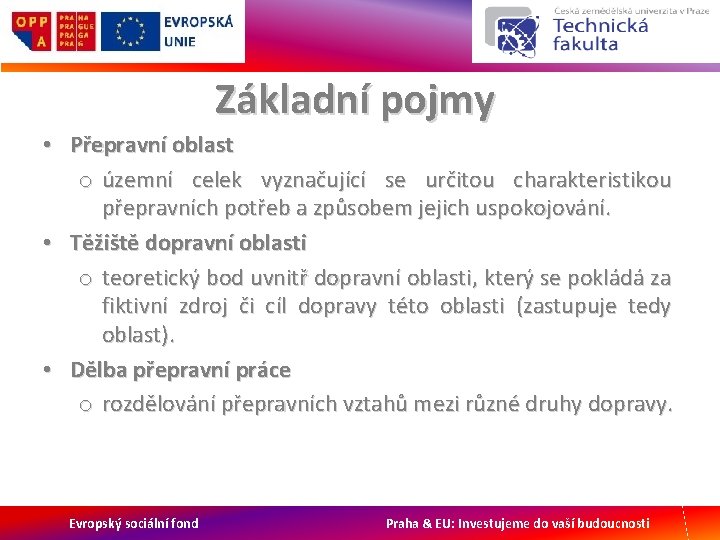 OPP A
PRA HA PRA GUE PRA GA PRA G
EVROPSKÁ UNIE

Česká zemědělská univerzita v Praze
Technická fakulta

Základní pojmy

• Přepravní oblast
 o územní celek vyznačující se určitou charakteristikou přepravních potřeb a způsobem jejich uspokojování.
• Těžiště dopravní oblasti
 o teoretický bod uvnitř dopravní oblasti, který se pokládá za fiktivní zdroj či cíl dopravy této oblasti (zastupuje tedy oblast).
• Dělba přepravní práce
 o rozdělování přepravních vztahů mezi různé druhy dopravy.

Evropský sociální fond
Praha & EU: Investujeme do vaší budoucnosti